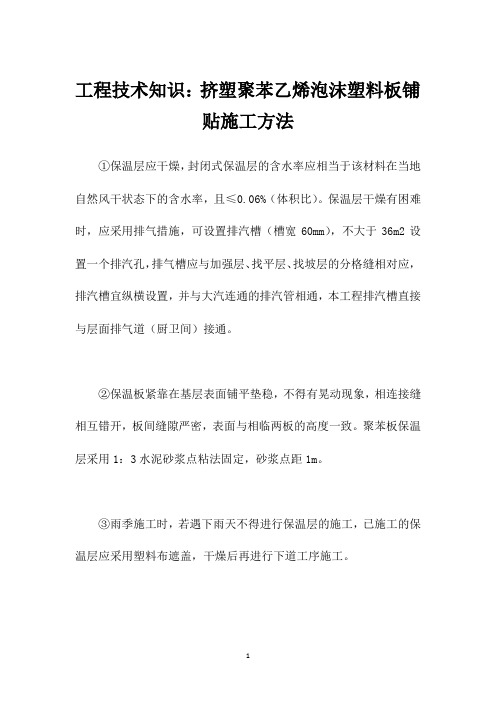 工程技术知识：挤塑聚苯乙烯泡沫塑料板铺贴施工方法

①保温层应干燥，封闭式保温层的含水率应相当于该材料在当地自然风干状态下的含水率，且≤0.06%（体积比）。保温层干燥有困难时，应采用排气措施，可设置排汽槽（槽宽 60mm），不大于 36m2 设置一个排汽孔，排气槽应与加强层、找平层、找坡层的分格缝相对应，排汽槽宜纵横设置，并与大汽连通的排汽管相通，本工程排汽槽直接与层面排气道（厨卫间）接通。

②保温板紧靠在基层表面铺平垫稳，不得有晃动现象，相连接缝相互错开，板间缝隙严密，表面与相临两板的高度一致。聚苯板保温层采用 1：3 水泥砂浆点粘法固定，砂浆点距 1m。

③雨季施工时，若遇下雨天不得进行保温层的施工，已施工的保温层应采用塑料布遮盖，干燥后再进行下道工序施工。

1